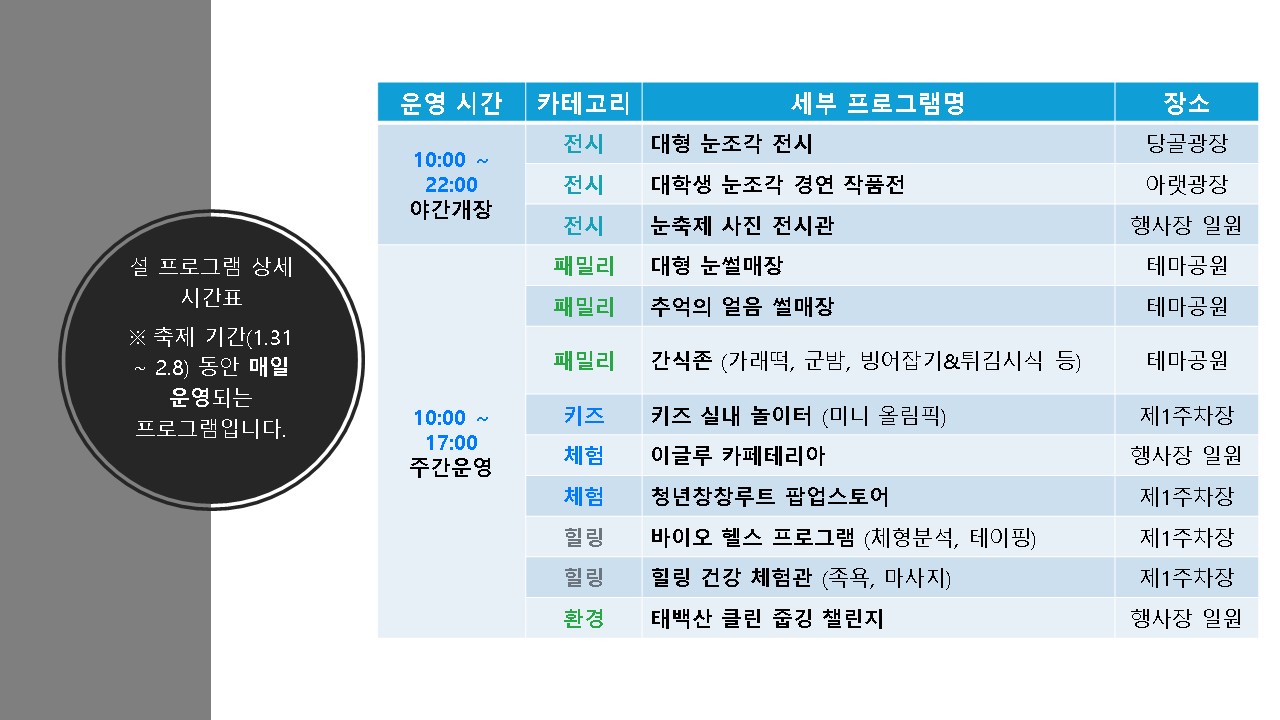 설 프로그램 상세 시간표

※ 축제 기간(1.31 ~ 2.8) 동안 매일 운영되는 프로그램입니다.

| 운영 시간 | 카테고리 | 세부 프로그램명 | 장소 |
|---|---|---|---|
| 10:00 ~ 22:00 야간개장 | 전시 | 대형 눈조각 전시 | 당골광장 |
| | 전시 | 대학생 눈조각 경연 작품전 | 아랫광장 |
| | 전시 | 눈축제 사진 전시관 | 행사장 일원 |
| 10:00 ~ 17:00 주간운영 | 패밀리 | 대형 눈썰매장 | 테마공원 |
| | 패밀리 | 추억의 얼음 썰매장 | 테마공원 |
| | 패밀리 | 간식존 (가래떡, 군밤, 빙어잡기&튀김시식 등) | 테마공원 |
| | 키즈 | 키즈 실내 놀이터 (미니 올림픽) | 제1주차장 |
| | 체험 | 이글루 카페테리아 | 행사장 일원 |
| | 체험 | 청년창창루트 팝업스토어 | 제1주차장 |
| | 힐링 | 바이오 헬스 프로그램 (체형분석, 테이핑) | 제1주차장 |
| | 힐링 | 힐링 건강 체험관 (족욕, 마사지) | 제1주차장 |
| | 환경 | 태백산 클린 줍깅 챌린지 | 행사장 일원 |